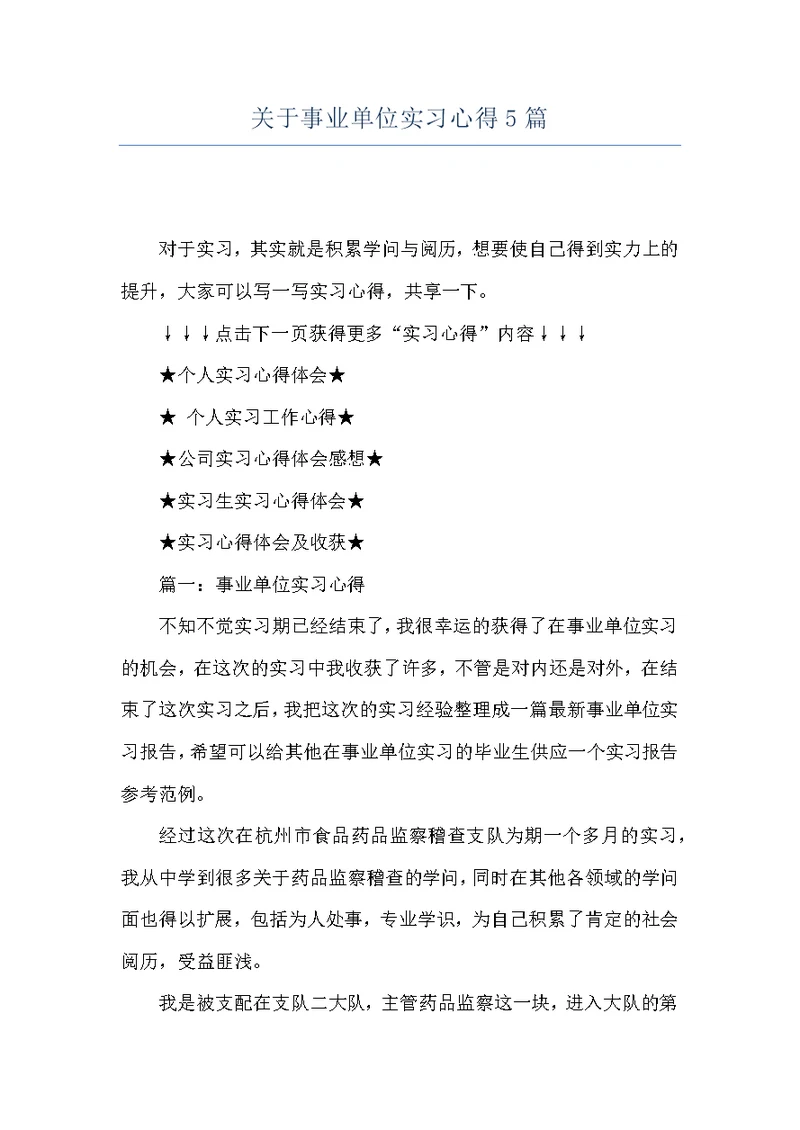 关于事业单位实习心得5篇

对于实习，其实就是积累学问与阅历，想要使自己得到实力上的提升，大家可以写一写实习心得，共享一下。

↓↓↓点击下一页获得更多“实习心得”内容↓↓↓

★个人实习心得体会★

★ 个人实习工作心得★

★公司实习心得体会感想★

★实习生实习心得体会★

★实习心得体会及收获★

篇一：事业单位实习心得

不知不觉实习期已经结束了，我很幸运的获得了在事业单位实习的机会，在这次的实习中我收获了许多，不管是对内还是对外，在结束了这次实习之后，我把这次的实习经验整理成一篇最新事业单位实习报告，希望可以给其他在事业单位实习的毕业生供应一个实习报告参考范例。

经过这次在杭州市食品药品监察稽查支队为期一个多月的实习，我从中学到很多关于药品监察稽查的学问，同时在其他各领域的学问面也得以扩展，包括为人处事，专业学识，为自己积累了肯定的社会阅历，受益匪浅。

我是被支配在支队二大队，主管药品监察这一块，进入大队的第